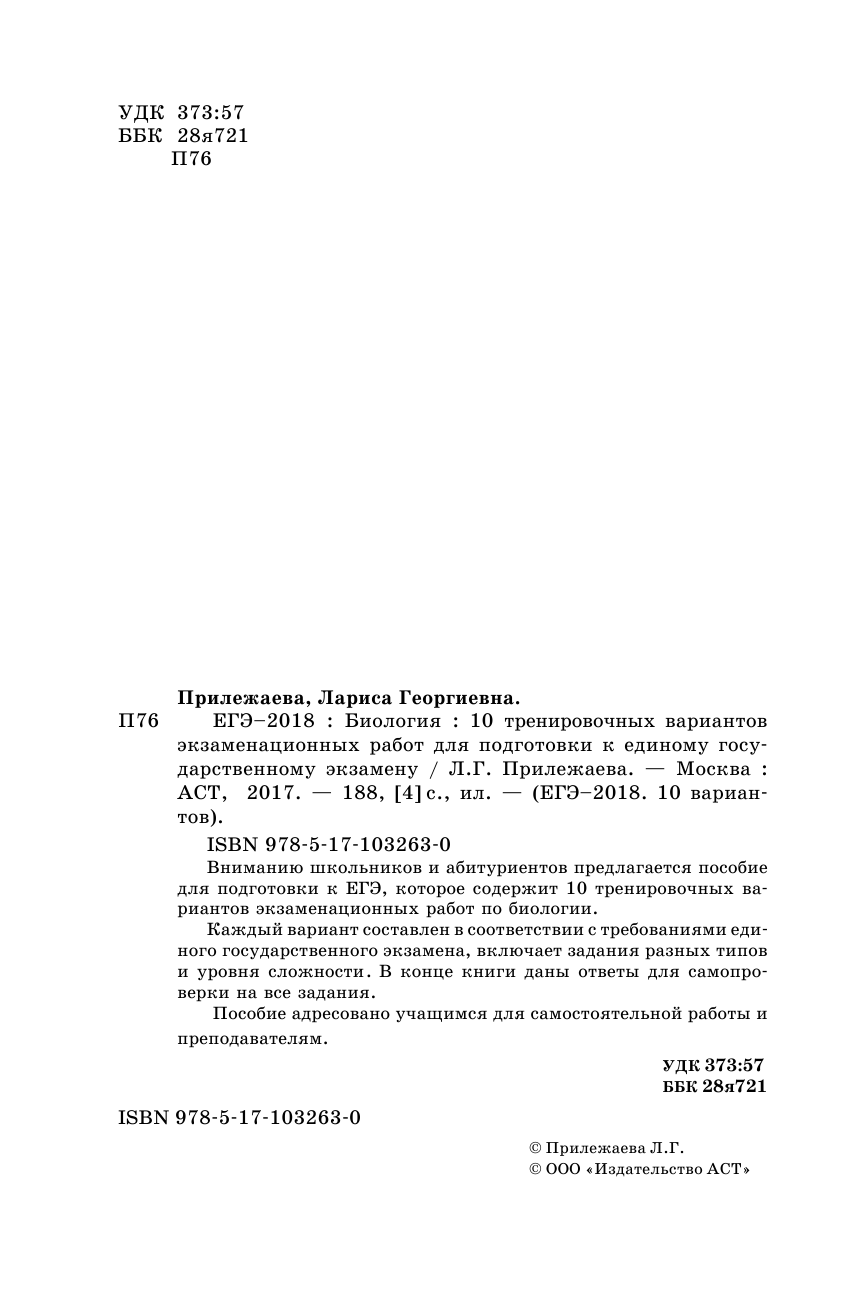 УДК 373:57
ББК 28я721
П76

Прилежаева, Лариса Георгиевна.
П76 ЕГЭ–2018 : Биология : 10 тренировочных вариантов экзаменационных работ для подготовки к единому государственному экзамену / Л.Г. Прилежаева. — Москва : АСТ, 2017. — 188, [4] с., ил. — (ЕГЭ–2018. 10 вариантов).

ISBN 978-5-17-103263-0

Вниманию школьников и абитуриентов предлагается пособие для подготовки к ЕГЭ, которое содержит 10 тренировочных вариантов экзаменационных работ по биологии.

Каждый вариант составлен в соответствии с требованиями единого государственного экзамена, включает задания разных типов и уровня сложности. В конце книги даны ответы для самопроверки на все задания.

Пособие адресовано учащимся для самостоятельной работы и преподавателям.

УДК 373:57
ББК 28я721

ISBN 978-5-17-103263-0

© Прилежаева Л.Г.
© ООО «Издательство АСТ»